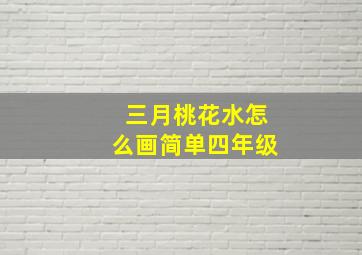 三月桃花水怎么画简单四年级